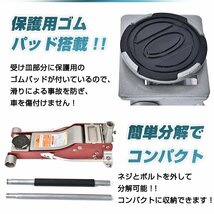 保護用ゴム
パッド搭載！！

受け皿部分に保護用の
ゴムパッドが付いているので、
滑りによる事故を防ぎ、
車を傷付けません！

簡単分解で
コンパクト

ネジとボルトを外して
分解可能！！
コンパクトに収納できます！